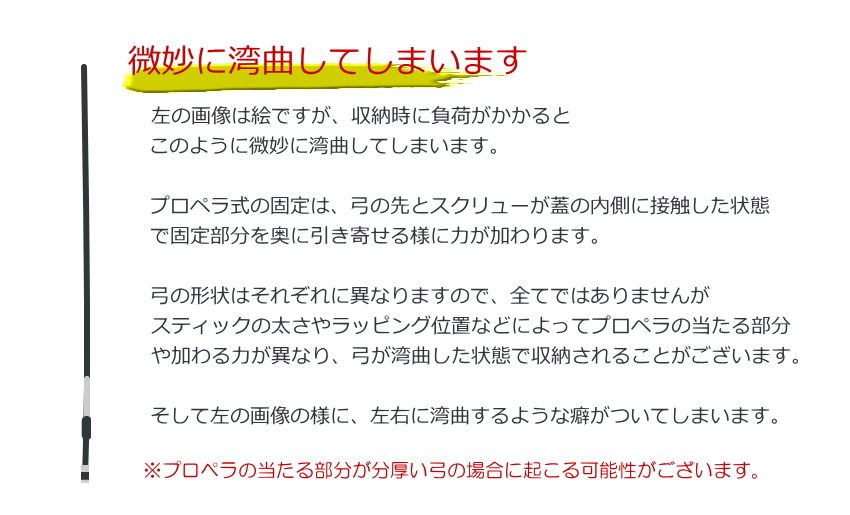 微妙に湾曲してしまいます

左の画像は絵ですが、収納時に負荷がかかると
このように微妙に湾曲してしまいます。

プロペラ式の固定は、弓の先とスクリューが蓋の内側に接触した状態
で固定部分を奥に引き寄せる様に力が加わります。

弓の形状はそれぞれに異なりますので、全てではありませんが
スティックの太さやラッピング位置などによってプロペラの当たる部分
や加わる力が異なり、弓が湾曲した状態で収納されることがございます。

そして左の画像の様に、左右に湾曲するような癖がついてしまいます。

※プロペラの当たる部分が分厚い弓の場合に起こる可能性がございます。